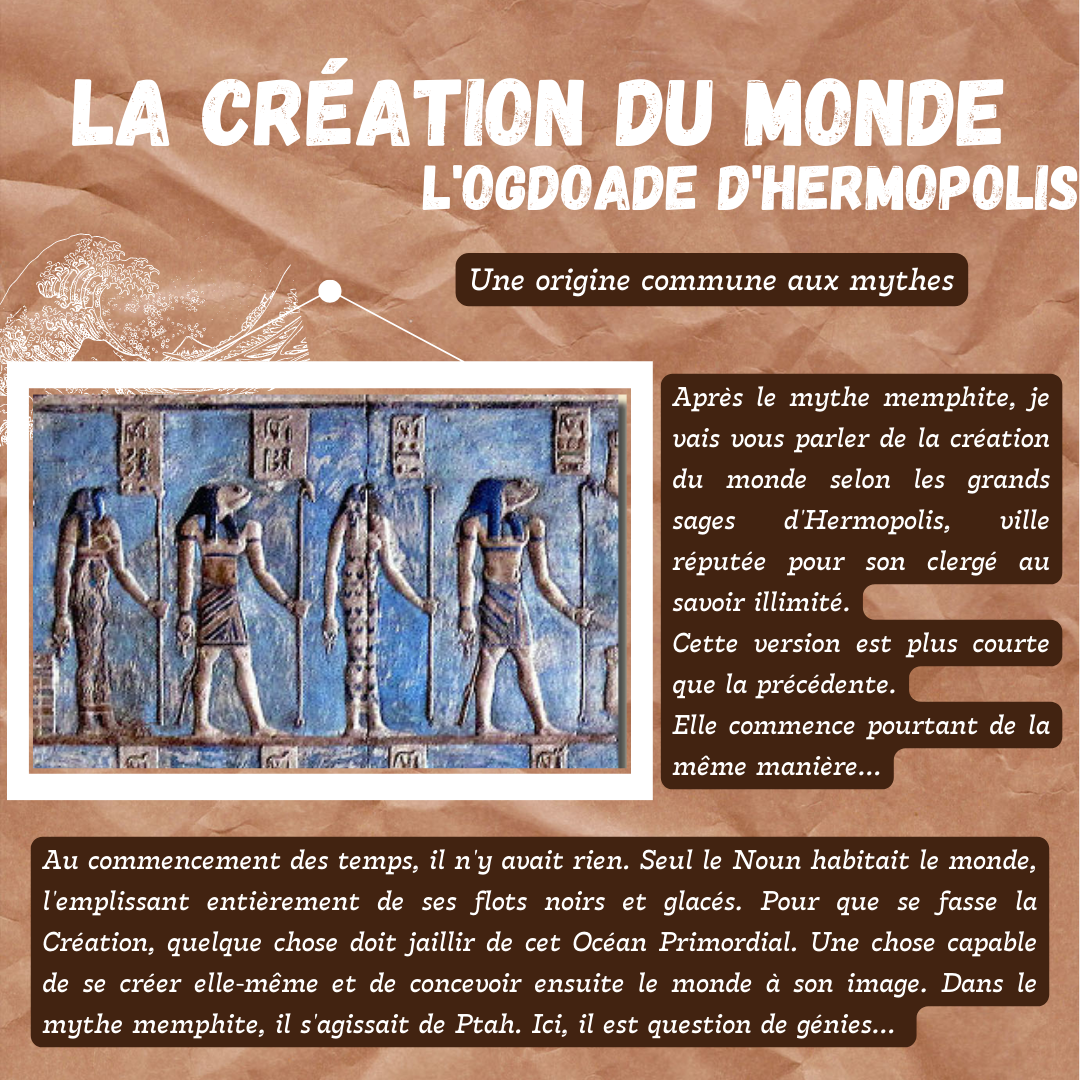 LA CRÉATION DU MONDE
L'OGDOADE D'HERMOPOLIS

Une origine commune aux mythes

Après le mythe memphite, je vais vous parler de la création du monde selon les grands sages d'Hermopolis, ville réputée pour son clergé au savoir illimité.
Cette version est plus courte que la précédente.
Elle commence pourtant de la même manière...

Au commencement des temps, il n'y avait rien. Seul le Noun habitait le monde, l'emplissant entièrement de ses flots noirs et glacés. Pour que se fasse la Création, quelque chose doit jaillir de cet Océan Primordial. Une chose capable de se créer elle-même et de concevoir ensuite le monde à son image. Dans le mythe memphite, il s'agissait de Ptah. Ici, il est question de génies...